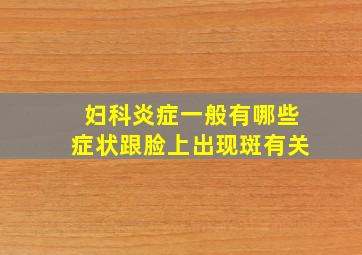 妇科炎症一般有哪些
症状跟脸上出现斑有关